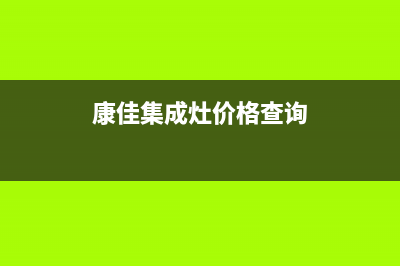 康佳集成灶价格查询